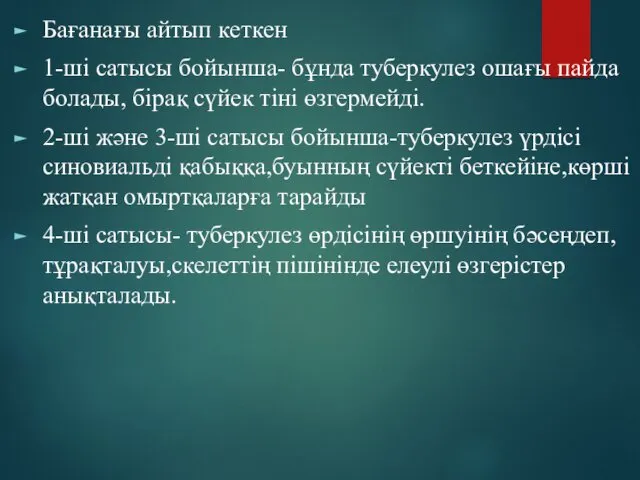 Бағанағы айтып кеткен

1-ші сатысы бойынша- бұнда туберкулез ошағы пайда болады, бірақ сүйек тіні өзгермейді.

2-ші және 3-ші сатысы бойынша-туберкулез үрдісі синовиальді қабыққа,буынның сүйекті беткейіне,көрші жатқан омыртқаларға тарайды

4-ші сатысы- туберкулез өрдісінің өршуінің бәсеңдеп, тұрақталуы,скелеттің пішінінде елеулі өзгерістер анықталады.